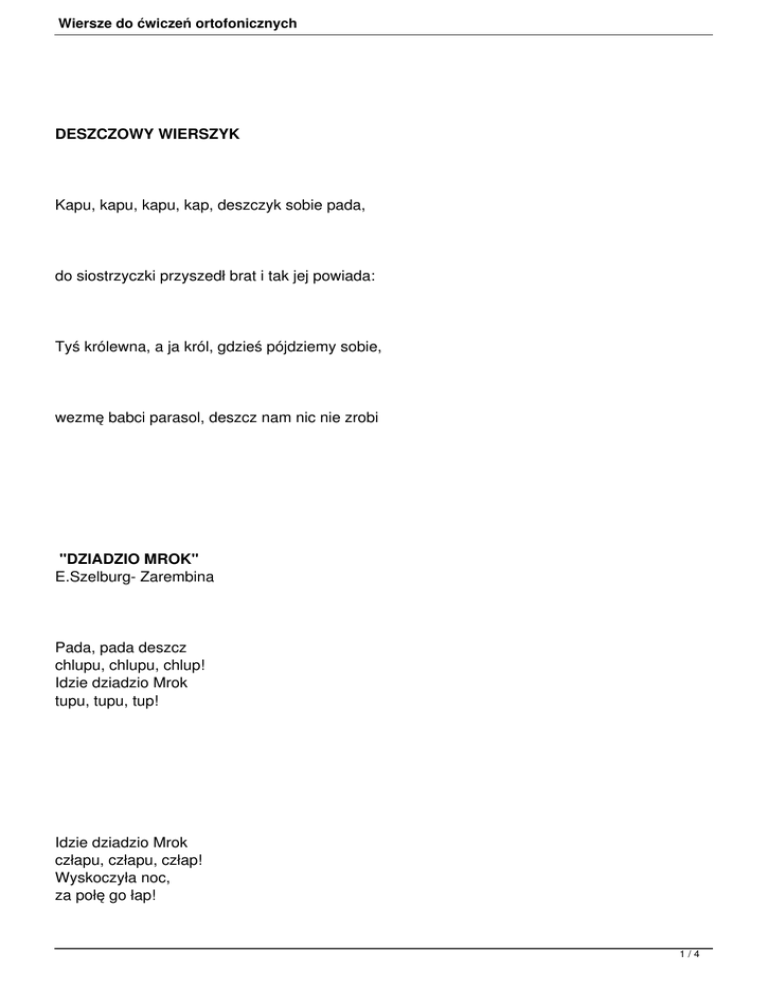 Wiersze do ćwiczeń ortofonicznych

DESZCZOWY WIERSZYK

Kapu, kapu, kapu, kap, deszczyk sobie pada,

do siostrzyczki przyszedł brat i tak jej powiada:

Tyś królewna, a ja król, gdzieś pójdziemy sobie,

wezmę babci parasol, deszcz nam nic nie zrobi

"DZIADZIO MROK"
E.Szelburg- Zarembina

Pada, pada deszcz
chlupu, chlupu, chlup!
Idzie dziadzio Mrok
tupu, tupu, tup!

Idzie dziadzio Mrok
człapu, człapu, człap!
Wyskoczyła noc,
za połę go łap!

1 / 4